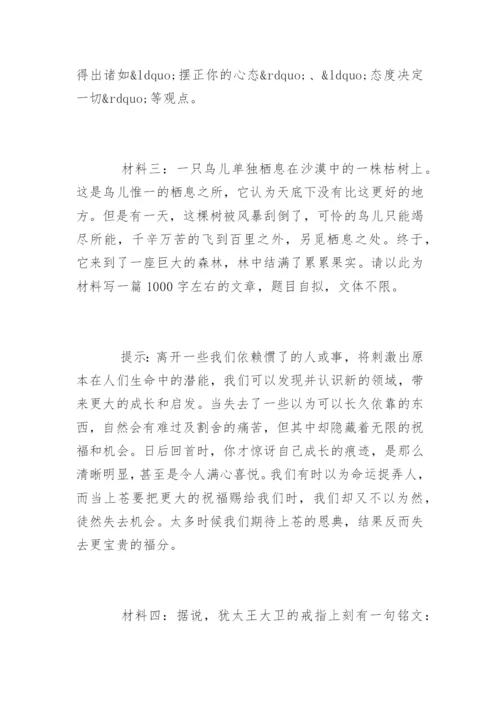 得出诸如&ldquo;摆正你的心态&rdquo;、&ldquo;态度决定一切&rdquo;等观点。

材料三：一只鸟儿单独栖息在沙漠中的一株枯树上。这是鸟儿惟一的栖息之所，它认为天底下没有比这更好的地方。但是有一天，这棵树被风暴刮倒了，可怜的鸟儿只能竭尽所能，千辛万苦的飞到百里之外，另觅栖息之处。终于，它来到了一座巨大的森林，林中结满了累累果实。请以此为材料写一篇 1000 字左右的文章，题目自拟，文体不限。

提示：离开一些我们依赖惯了的人或事，将刺激出原本在人们生命中的潜能，我们可以发现并认识新的领域，带来更大的成长和启发。当失去了一些以为可以长久依靠的东西，自然会有难过及割舍的痛苦，但其中却隐藏着无限的祝福和机会。日后回首时，你才惊讶自己成长的痕迹，是那么清晰明显，甚至是令人满心喜悦。我们有时以为命运捉弄人，而当上苍要把更大的祝福赐给我们时，我们却又不以为然，徒然失去机会。太多时候我们期待上苍的恩典，结果反而失去更宝贵的福分。

材料四：据说，犹太王大卫的戒指上刻有一句铭文：